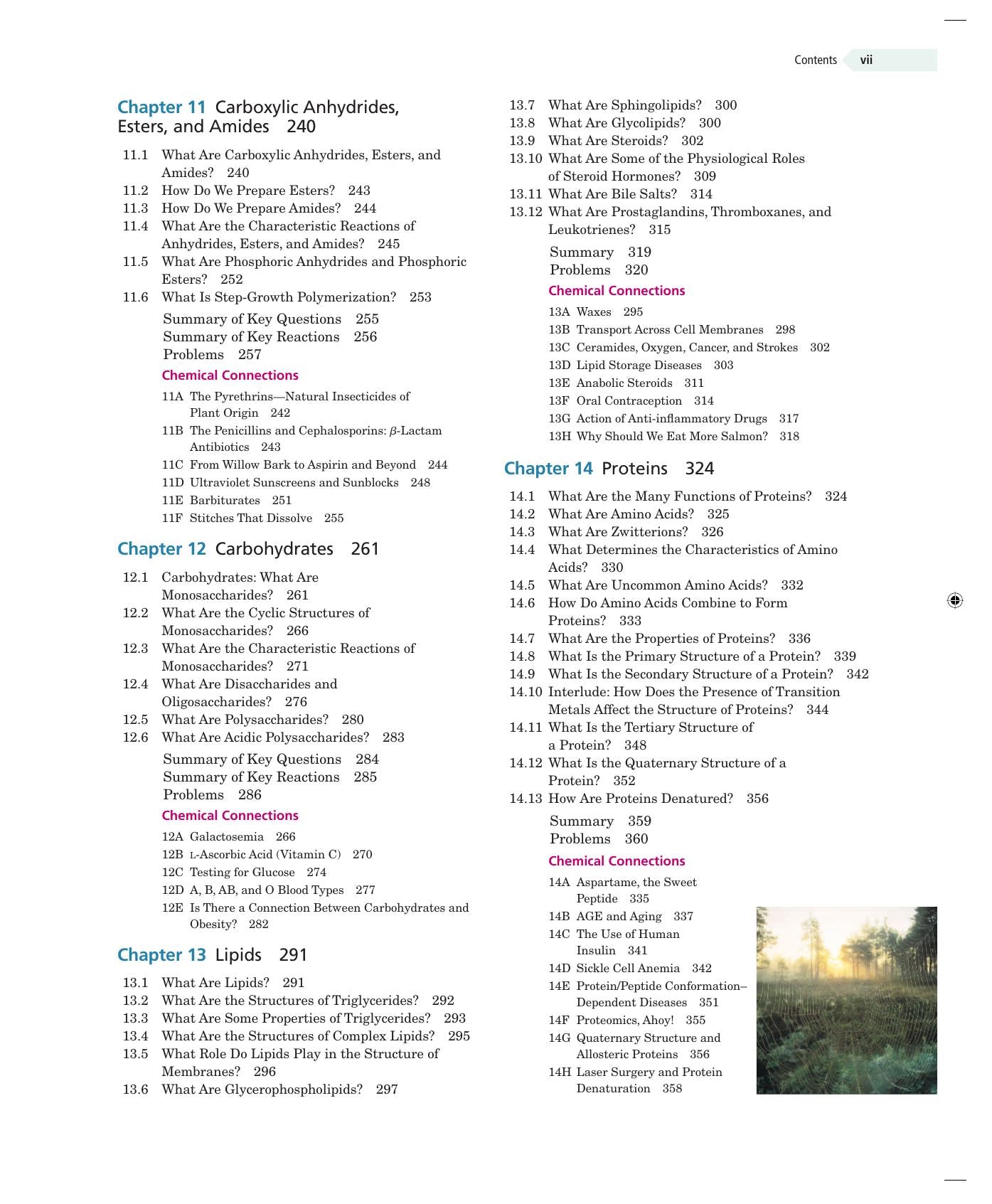 Contents vii

Chapter 11 Carboxylic Anhydrides, Esters, and Amides 240

11.1 What Are Carboxylic Anhydrides, Esters, and Amides? 240
11.2 How Do We Prepare Esters? 243
11.3 How Do We Prepare Amides? 244
11.4 What Are the Characteristic Reactions of Anhydrides, Esters, and Amides? 245
11.5 What Are Phosphoric Anhydrides and Phosphoric Esters? 252
11.6 What Is Step-Growth Polymerization? 253

Summary of Key Questions 255
Summary of Key Reactions 256
Problems 257

Chemical Connections

11A The Pyrethrins—Natural Insecticides of Plant Origin 242
11B The Penicillins and Cephalosporins: $\beta$-Lactam Antibiotics 243
11C From Willow Bark to Aspirin and Beyond 244
11D Ultraviolet Sunscreens and Sunblocks 248
11E Barbiturates 251
11F Stitches That Dissolve 255

Chapter 12 Carbohydrates 261

12.1 Carbohydrates: What Are Monosaccharides? 261
12.2 What Are the Cyclic Structures of Monosaccharides? 266
12.3 What Are the Characteristic Reactions of Monosaccharides? 271
12.4 What Are Disaccharides and Oligosaccharides? 276
12.5 What Are Polysaccharides? 280
12.6 What Are Acidic Polysaccharides? 283

Summary of Key Questions 284
Summary of Key Reactions 285
Problems 286

Chemical Connections

12A Galactosemia 266
12B L-Ascorbic Acid (Vitamin C) 270
12C Testing for Glucose 274
12D A, B, AB, and O Blood Types 277
12E Is There a Connection Between Carbohydrates and Obesity? 282

Chapter 13 Lipids 291

13.1 What Are Lipids? 291
13.2 What Are the Structures of Triglycerides? 292
13.3 What Are Some Properties of Triglycerides? 293
13.4 What Are the Structures of Complex Lipids? 295
13.5 What Role Do Lipids Play in the Structure of Membranes? 296
13.6 What Are Glycerophospholipids? 297
13.7 What Are Sphingolipids? 300
13.8 What Are Glycolipids? 300
13.9 What Are Steroids? 302
13.10 What Are Some of the Physiological Roles of Steroid Hormones? 309
13.11 What Are Bile Salts? 314
13.12 What Are Prostaglandins, Thromboxanes, and Leukotrienes? 315

Summary 319
Problems 320

Chemical Connections

13A Waxes 295
13B Transport Across Cell Membranes 298
13C Ceramides, Oxygen, Cancer, and Strokes 302
13D Lipid Storage Diseases 303
13E Anabolic Steroids 311
13F Oral Contraception 314
13G Action of Anti-inflammatory Drugs 317
13H Why Should We Eat More Salmon? 318

Chapter 14 Proteins 324

14.1 What Are the Many Functions of Proteins? 324
14.2 What Are Amino Acids? 325
14.3 What Are Zwitterions? 326
14.4 What Determines the Characteristics of Amino Acids? 330
14.5 What Are Uncommon Amino Acids? 332
14.6 How Do Amino Acids Combine to Form Proteins? 333
14.7 What Are the Properties of Proteins? 336
14.8 What Is the Primary Structure of a Protein? 339
14.9 What Is the Secondary Structure of a Protein? 342
14.10 Interlude: How Does the Presence of Transition Metals Affect the Structure of Proteins? 344
14.11 What Is the Tertiary Structure of a Protein? 348
14.12 What Is the Quaternary Structure of a Protein? 352
14.13 How Are Proteins Denatured? 356

Summary 359
Problems 360

Chemical Connections

14A Aspartame, the Sweet Peptide 335
14B AGE and Aging 337
14C The Use of Human Insulin 341
14D Sickle Cell Anemia 342
14E Protein/Peptide Conformation–Dependent Diseases 351
14F Proteomics, Ahoy! 355
14G Quaternary Structure and Allosteric Proteins 356
14H Laser Surgery and Protein Denaturation 358